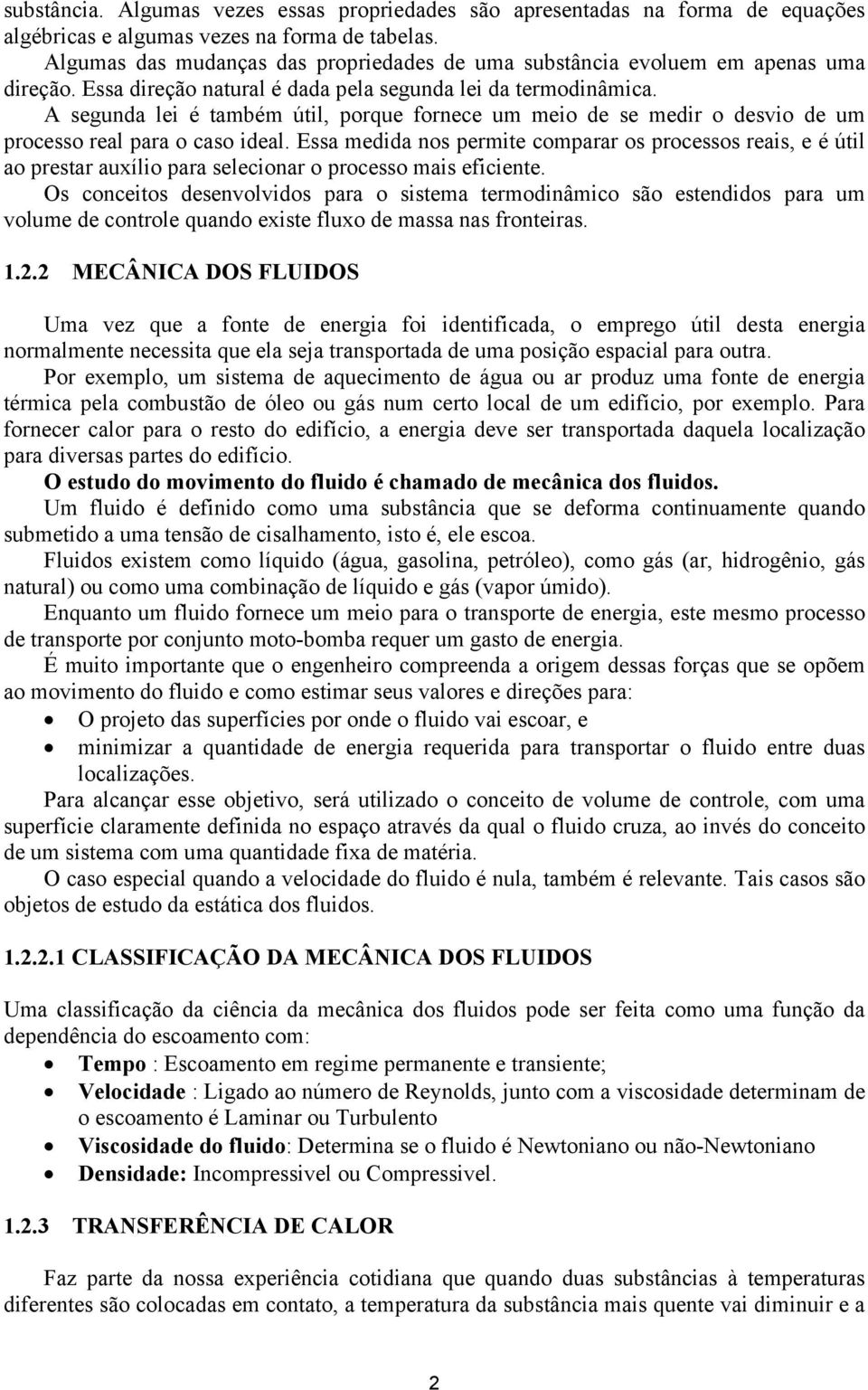 substância. Algumas vezes essas propriedades são apresentadas na forma de equações algébricas e algumas vezes na forma de tabelas.
Algumas das mudanças das propriedades de uma substância evoluem em apenas uma direção. Essa direção natural é dada pela segunda lei da termodinâmica.
A segunda lei é também útil, porque fornece um meio de se medir o desvio de um processo real para o caso ideal. Essa medida nos permite comparar os processos reais, e é útil ao prestar auxílio para selecionar o processo mais eficiente.
Os conceitos desenvolvidos para o sistema termodinâmico são estendidos para um volume de controle quando existe fluxo de massa nas fronteiras.

1.2.2 MECÂNICA DOS FLUIDOS

Uma vez que a fonte de energia foi identificada, o emprego útil desta energia normalmente necessita que ela seja transportada de uma posição espacial para outra.
Por exemplo, um sistema de aquecimento de água ou ar produz uma fonte de energia térmica pela combustão de óleo ou gás num certo local de um edifício, por exemplo. Para fornecer calor para o resto do edifício, a energia deve ser transportada daquela localização para diversas partes do edifício.
O estudo do movimento do fluido é chamado de mecânica dos fluidos.
Um fluido é definido como uma substância que se deforma continuamente quando submetido a uma tensão de cisalhamento, isto é, ele escoa.
Fluidos existem como líquido (água, gasolina, petróleo), como gás (ar, hidrogênio, gás natural) ou como uma combinação de líquido e gás (vapor úmido).
Enquanto um fluido fornece um meio para o transporte de energia, este mesmo processo de transporte por conjunto moto-bomba requer um gasto de energia.
É muito importante que o engenheiro compreenda a origem dessas forças que se opõem ao movimento do fluido e como estimar seus valores e direções para:
• O projeto das superfícies por onde o fluido vai escoar, e
• minimizar a quantidade de energia requerida para transportar o fluido entre duas localizações.
Para alcançar esse objetivo, será utilizado o conceito de volume de controle, com uma superfície claramente definida no espaço através da qual o fluido cruza, ao invés do conceito de um sistema com uma quantidade fixa de matéria.
O caso especial quando a velocidade do fluido é nula, também é relevante. Tais casos são objetos de estudo da estática dos fluidos.

1.2.2.1 CLASSIFICAÇÃO DA MECÂNICA DOS FLUIDOS

Uma classificação da ciência da mecânica dos fluidos pode ser feita como uma função da dependência do escoamento com:
• Tempo : Escoamento em regime permanente e transiente;
• Velocidade : Ligado ao número de Reynolds, junto com a viscosidade determinam de o escoamento é Laminar ou Turbulento
• Viscosidade do fluido: Determina se o fluido é Newtoniano ou não-Newtoniano
• Densidade: Incompressivel ou Compressivel.

1.2.3 TRANSFERÊNCIA DE CALOR

Faz parte da nossa experiência cotidiana que quando duas substâncias à temperaturas diferentes são colocadas em contato, a temperatura da substância mais quente vai diminuir e a

2